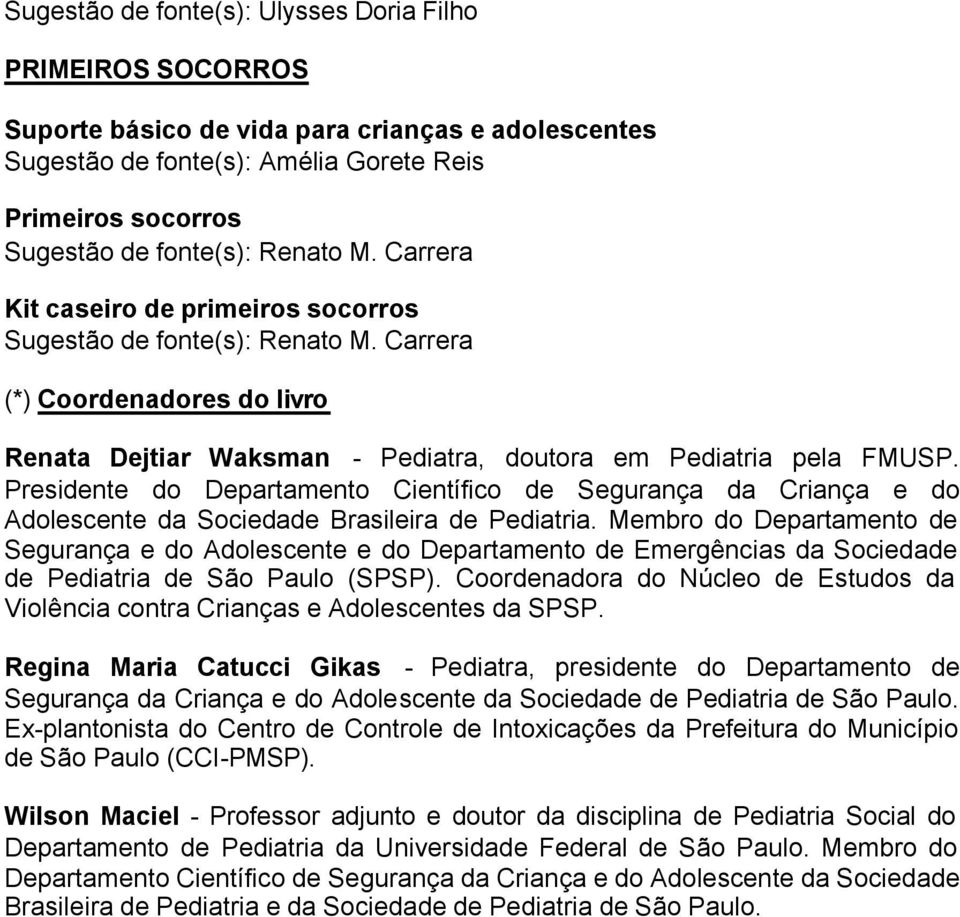 Sugestão de fonte(s): Ulysses Doria Filho

PRIMEIROS SOCORROS

Suporte básico de vida para crianças e adolescentes
Sugestão de fonte(s): Amélia Gorete Reis

Primeiros socorros
Sugestão de fonte(s): Renato M. Carrera

Kit caseiro de primeiros socorros
Sugestão de fonte(s): Renato M. Carrera

(*) Coordenadores do livro

Renata Dejtiar Waksman - Pediatra, doutora em Pediatria pela FMUSP. Presidente do Departamento Científico de Segurança da Criança e do Adolescente da Sociedade Brasileira de Pediatria. Membro do Departamento de Segurança e do Adolescente e do Departamento de Emergências da Sociedade de Pediatria de São Paulo (SPSP). Coordenadora do Núcleo de Estudos da Violência contra Crianças e Adolescentes da SPSP.

Regina Maria Catucci Gikas - Pediatra, presidente do Departamento de Segurança da Criança e do Adolescente da Sociedade de Pediatria de São Paulo. Ex-plantonista do Centro de Controle de Intoxicações da Prefeitura do Município de São Paulo (CCI-PMSP).

Wilson Maciel - Professor adjunto e doutor da disciplina de Pediatria Social do Departamento de Pediatria da Universidade Federal de São Paulo. Membro do Departamento Científico de Segurança da Criança e do Adolescente da Sociedade Brasileira de Pediatria e da Sociedade de Pediatria de São Paulo.